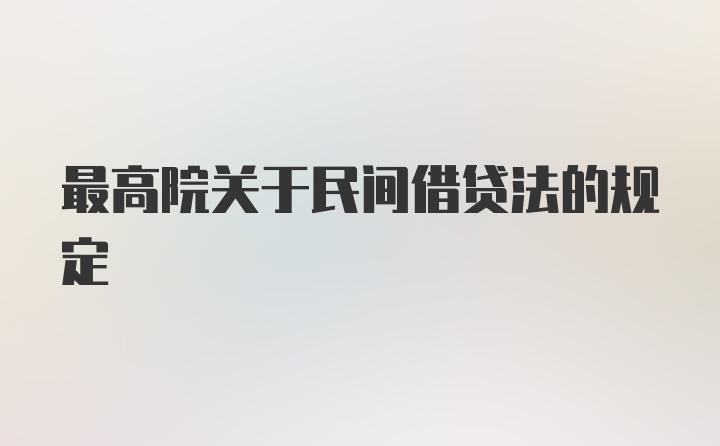 最高院关于民间借贷法的规定